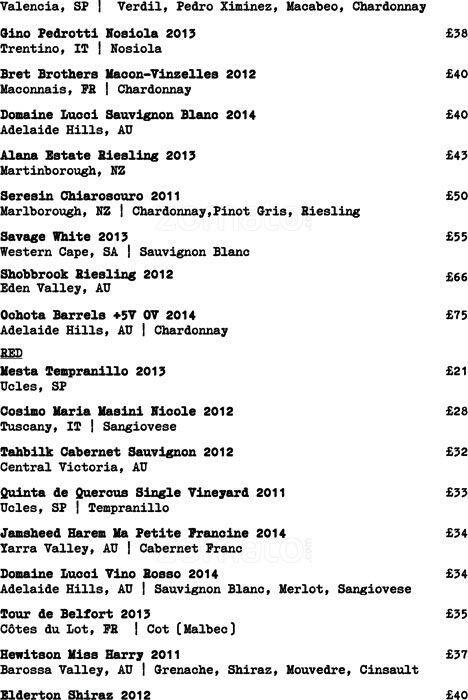 Valencia, SP | Verdil, Pedro Ximinez, Macabeo, Chardonnay

Gino Pedrotti Nosiola 2013 £38
Trentino, IT | Nosiola

Bret Brothers Macon-Vinzelles 2012 £40
Maconnais, FR | Chardonnay

Domaine Lucci Sauvignon Blanc 2014 £40
Adelaide Hills, AU

Alana Estate Riesling 2013 £43
Martinborough, NZ

Seresin Chiaroscuro 2011 £50
Marlborough, NZ | Chardonnay,Pinot Gris, Riesling

Savage White 2013 £55
Western Cape, SA | Sauvignon Blanc

Shobbrook Riesling 2012 £66
Eden Valley, AU

Ochota Barrels +5V OV 2014 £75
Adelaide Hills, AU | Chardonnay

RED

Mesta Tempranillo 2013 £21
Ucles, SP

Cosimo Maria Masini Nicole 2012 £28
Tuscany, IT | Sangiovese

Tahbilk Cabernet Sauvignon 2012 £32
Central Victoria, AU

Quinta de Quercus Single Vineyard 2011 £33
Ucles, SP | Tempranillo

Jamsheed Harem Ma Petite Francine 2014 £34
Yarra Valley, AU | Cabernet Franc

Domaine Lucci Vino Rosso 2014 £34
Adelaide Hills, AU | Sauvignon Blanc, Merlot, Sangiovese

Tour de Belfort 2013 £35
Côtes du Lot, FR | Cot (Malbec)

Hewitson Miss Harry 2011 £37
Barossa Valley, AU | Grenache, Shiraz, Mouvedre, Cinsault

Elderton Shiraz 2012 £40